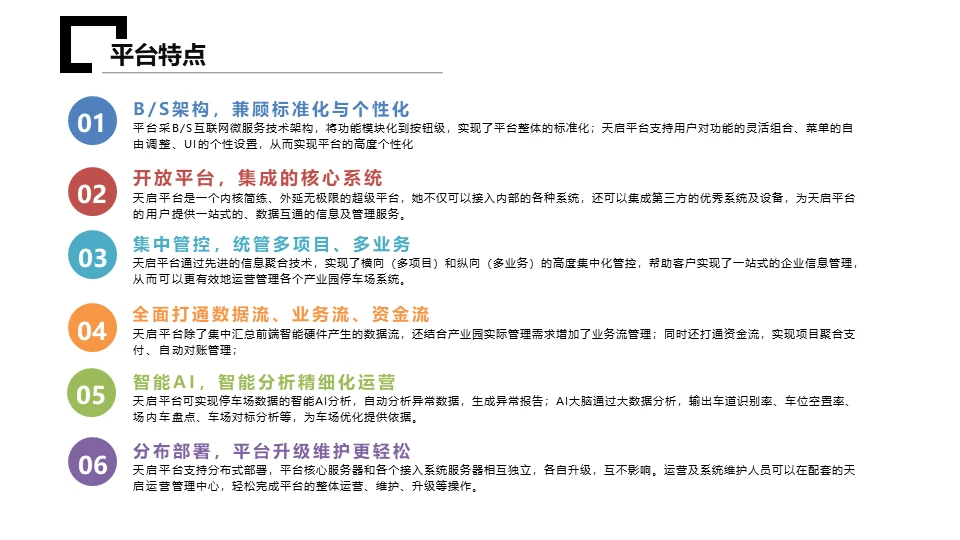 平台特点

01
B/S架构，兼顾标准化与个性化
平台采B/S互联网微服务技术架构，将功能模块化到按钮级，实现了平台整体的标准化；天启平台支持用户对功能的灵活组合、菜单的自由调整、UI的个性设置，从而实现平台的高度个性化

02
开放平台，集成的核心系统
天启平台是一个内核简练、外延无极限的超级平台，她不仅可以接入内部的各种系统，还可以集成第三方的优秀系统及设备，为天启平台的用户提供一站式的、数据互通的信息及管理服务。

03
集中管控，统管多项目、多业务
天启平台通过先进的信息聚合技术，实现了横向（多项目）和纵向（多业务）的高度集中化管控，帮助客户实现了一站式的企业信息管理，从而可以更有效地运营管理各个产业园停车场系统。

04
全面打通数据流、业务流、资金流
天启平台除了集中汇总前端智能硬件产生的数据流，还结合产业园实际管理需求增加了业务流管理；同时还打通资金流，实现项目聚合支付、自动对账管理；

05
智能AI，智能分析精细化运营
天启平台可实现停车场数据的智能AI分析，自动分析异常数据，生成异常报告；AI大脑通过大数据分析，输出车道识别率、车位空置率、场内车盘点、车场对标分析等，为车场优化提供依据。

06
分布部署，平台升级维护更轻松
天启平台支持分布式部署，平台核心服务器和各个接入系统服务器相互独立，各自升级，互不影响。运营及系统维护人员可以在配套的天启运营管理中心，轻松完成平台的整体运营、维护、升级等操作。